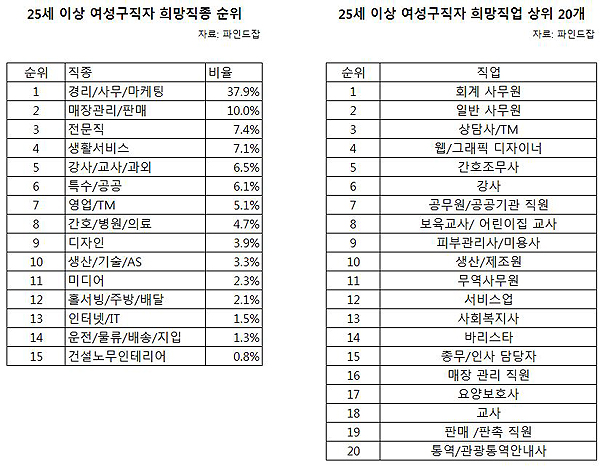 25세 이상 여성구직자 희망직종 순위

자료: 파인드잡

| 순위 | 직종 | 비율 |
|---|---|---|
| 1 | 경리/사무/마케팅 | 37.9% |
| 2 | 매장관리/판매 | 10.0% |
| 3 | 전문직 | 7.4% |
| 4 | 생활서비스 | 7.1% |
| 5 | 강사/교사/과외 | 6.5% |
| 6 | 특수/공공 | 6.1% |
| 7 | 영업/TM | 5.1% |
| 8 | 간호/병원/의료 | 4.7% |
| 9 | 디자인 | 3.9% |
| 10 | 생산/기술/AS | 3.3% |
| 11 | 미디어 | 2.3% |
| 12 | 홀서빙/주방/배달 | 2.1% |
| 13 | 인터넷/IT | 1.5% |
| 14 | 운전/물류/배송/지입 | 1.3% |
| 15 | 건설노무인테리어 | 0.8% |

25세 이상 여성구직자 희망직업 상위 20개

자료: 파인드잡

| 순위 | 직업 |
|---|---|
| 1 | 회계 사무원 |
| 2 | 일반 사무원 |
| 3 | 상담사/TM |
| 4 | 웹/그래픽 디자이너 |
| 5 | 간호조무사 |
| 6 | 강사 |
| 7 | 공무원/공공기관 직원 |
| 8 | 보육교사/ 어린이집 교사 |
| 9 | 피부관리사/미용사 |
| 10 | 생산/제조원 |
| 11 | 무역사무원 |
| 12 | 서비스업 |
| 13 | 사회복지사 |
| 14 | 바리스타 |
| 15 | 총무/인사 담당자 |
| 16 | 매장 관리 직원 |
| 17 | 요양보호사 |
| 18 | 교사 |
| 19 | 판매 /판촉 직원 |
| 20 | 통역/관광통역안내사 |